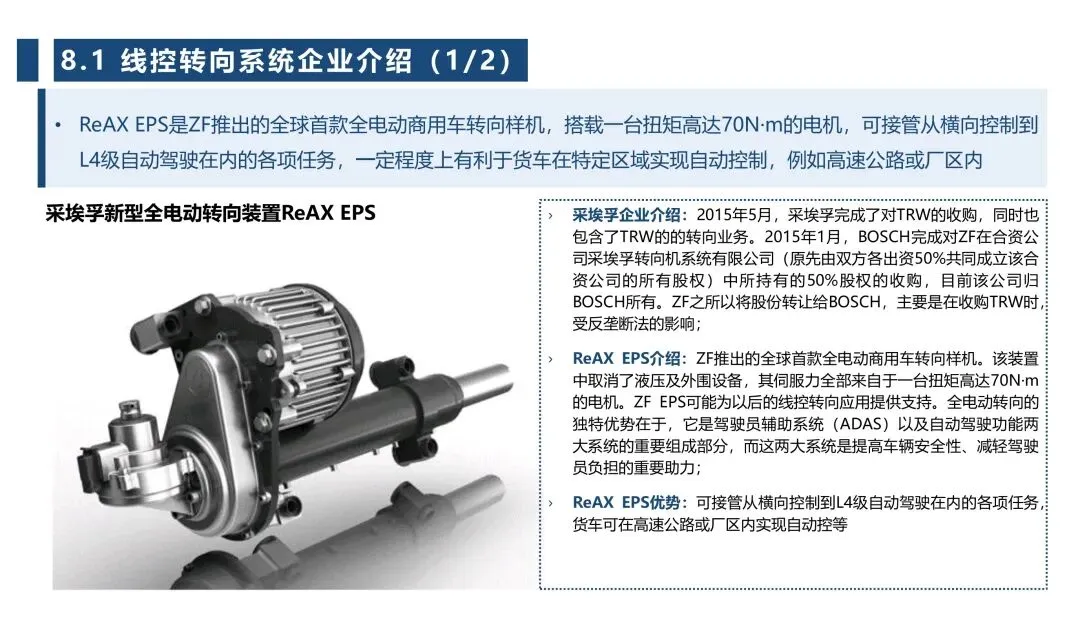 8.1 线控转向系统企业介绍（1/2）

• ReAX EPS是ZF推出的全球首款全电动商用车转向样机，搭载一台扭矩高达70N·m的电机，可接管从横向控制到L4级自动驾驶在内的各项任务，一定程度上有利于货车在特定区域实现自动控制，例如高速公路或厂区内

采埃孚新型全电动转向装置ReAX EPS

› 采埃孚企业介绍：2015年5月，采埃孚完成了对TRW的收购，同时也包含了TRW的的转向业务。2015年1月，BOSCH完成对ZF在合资公司采埃孚转向机系统有限公司（原先由双方各出资50%共同成立该合资公司的所有股权）中所持有的50%股权的收购，目前该公司归BOSCH所有。ZF之所以将股份转让给BOSCH，主要是在收购TRW时，受反垄断法的影响；

› ReAX EPS介绍：ZF推出的全球首款全电动商用车转向样机。该装置中取消了液压及外围设备，其伺服力全部来自于一台扭矩高达70N·m的电机。ZF EPS可能为以后的线控转向应用提供支持。全电动转向的独特优势在于，它是驾驶员辅助系统（ADAS）以及自动驾驶功能两大系统的重要组成部分，而这两大系统是提高车辆安全性、减轻驾驶员负担的重要助力；

› ReAX EPS优势：可接管从横向控制到L4级自动驾驶在内的各项任务，货车可在高速公路或厂区内实现自动控等